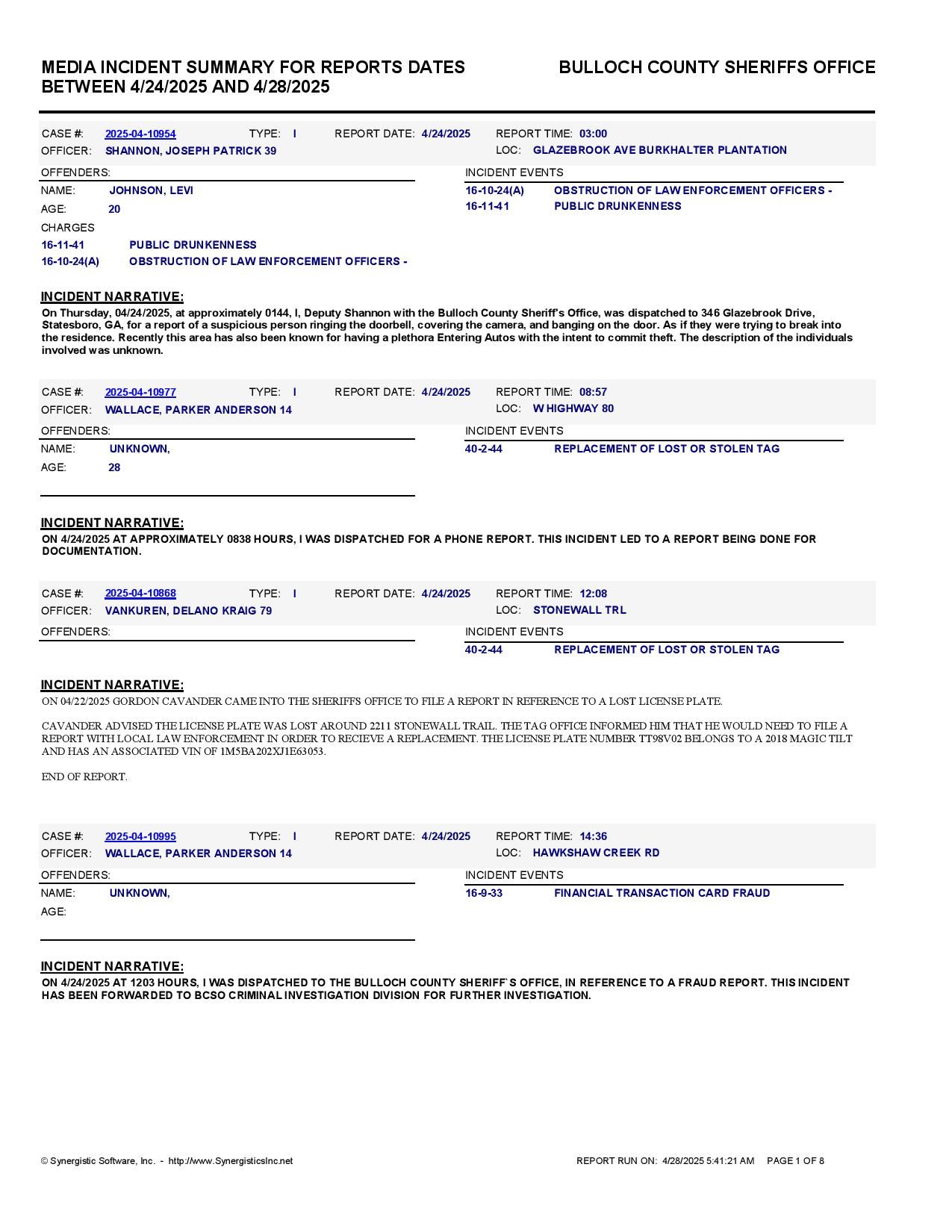 MEDIA INCIDENT SUMMARY FOR REPORTS DATES BETWEEN 4/24/2025 AND 4/28/2025

BULLOCH COUNTY SHERIFFS OFFICE

CASE #: 2025-04-10954 TYPE: I REPORT DATE: 4/24/2025 REPORT TIME: 03:00
OFFICER: SHANNON, JOSEPH PATRICK 39 LOC: GLAZEBROOK AVE BURKHALTER PLANTATION

OFFENDERS:
NAME: JOHNSON, LEVI
AGE: 20
CHARGES
16-11-41 PUBLIC DRUNKENNESS
16-10-24(A) OBSTRUCTION OF LAW ENFORCEMENT OFFICERS -

INCIDENT EVENTS
16-10-24(A) OBSTRUCTION OF LAW ENFORCEMENT OFFICERS -
16-11-41 PUBLIC DRUNKENNESS

INCIDENT NARRATIVE:
On Thursday, 04/24/2025, at approximately 0144, I, Deputy Shannon with the Bulloch County Sheriff's Office, was dispatched to 346 Glazebrook Drive, Statesboro, GA, for a report of a suspicious person ringing the doorbell, covering the camera, and banging on the door. As if they were trying to break into the residence. Recently this area has also been known for having a plethora Entering Autos with the intent to commit theft. The description of the individuals involved was unknown.

CASE #: 2025-04-10977 TYPE: I REPORT DATE: 4/24/2025 REPORT TIME: 08:57
OFFICER: WALLACE, PARKER ANDERSON 14 LOC: W HIGHWAY 80

OFFENDERS:
NAME: UNKNOWN,
AGE: 28

INCIDENT EVENTS
40-2-44 REPLACEMENT OF LOST OR STOLEN TAG

INCIDENT NARRATIVE:
ON 4/24/2025 AT APPROXIMATELY 0838 HOURS, I WAS DISPATCHED FOR A PHONE REPORT. THIS INCIDENT LED TO A REPORT BEING DONE FOR DOCUMENTATION.

CASE #: 2025-04-10868 TYPE: I REPORT DATE: 4/24/2025 REPORT TIME: 12:08
OFFICER: VANKUREN, DELANO KRAIG 79 LOC: STONEWALL TRL

OFFENDERS:

INCIDENT EVENTS
40-2-44 REPLACEMENT OF LOST OR STOLEN TAG

INCIDENT NARRATIVE:
ON 04/22/2025 GORDON CAVANDER CAME INTO THE SHERIFFS OFFICE TO FILE A REPORT IN REFERENCE TO A LOST LICENSE PLATE.

CAVANDER ADVISED THE LICENSE PLATE WAS LOST AROUND 2211 STONEWALL TRAIL. THE TAG OFFICE INFORMED HIM THAT HE WOULD NEED TO FILE A REPORT WITH LOCAL LAW ENFORCEMENT IN ORDER TO RECIEVE A REPLACEMENT. THE LICENSE PLATE NUMBER TT98V02 BELONGS TO A 2018 MAGIC TILT AND HAS AN ASSOCIATED VIN OF 1M5BA202XJ1E63053.

END OF REPORT.

CASE #: 2025-04-10995 TYPE: I REPORT DATE: 4/24/2025 REPORT TIME: 14:36
OFFICER: WALLACE, PARKER ANDERSON 14 LOC: HAWKSHAW CREEK RD

OFFENDERS:
NAME: UNKNOWN,
AGE:

INCIDENT EVENTS
16-9-33 FINANCIAL TRANSACTION CARD FRAUD

INCIDENT NARRATIVE:
ON 4/24/2025 AT 1203 HOURS, I WAS DISPATCHED TO THE BULLOCH COUNTY SHERIFF`S OFFICE, IN REFERENCE TO A FRAUD REPORT. THIS INCIDENT HAS BEEN FORWARDED TO BCSO CRIMINAL INVESTIGATION DIVISION FOR FURTHER INVESTIGATION.

© Synergistic Software, Inc. - http://www.SynergisticsInc.net REPORT RUN ON: 4/28/2025 5:41:21 AM PAGE 1 OF 8